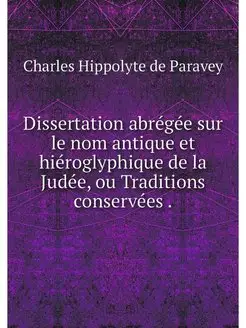 Charles Hippolyte de Paravey

Dissertation abrégée sur le nom antique et hiéroglyphique de la Judée, ou Traditions conservées .